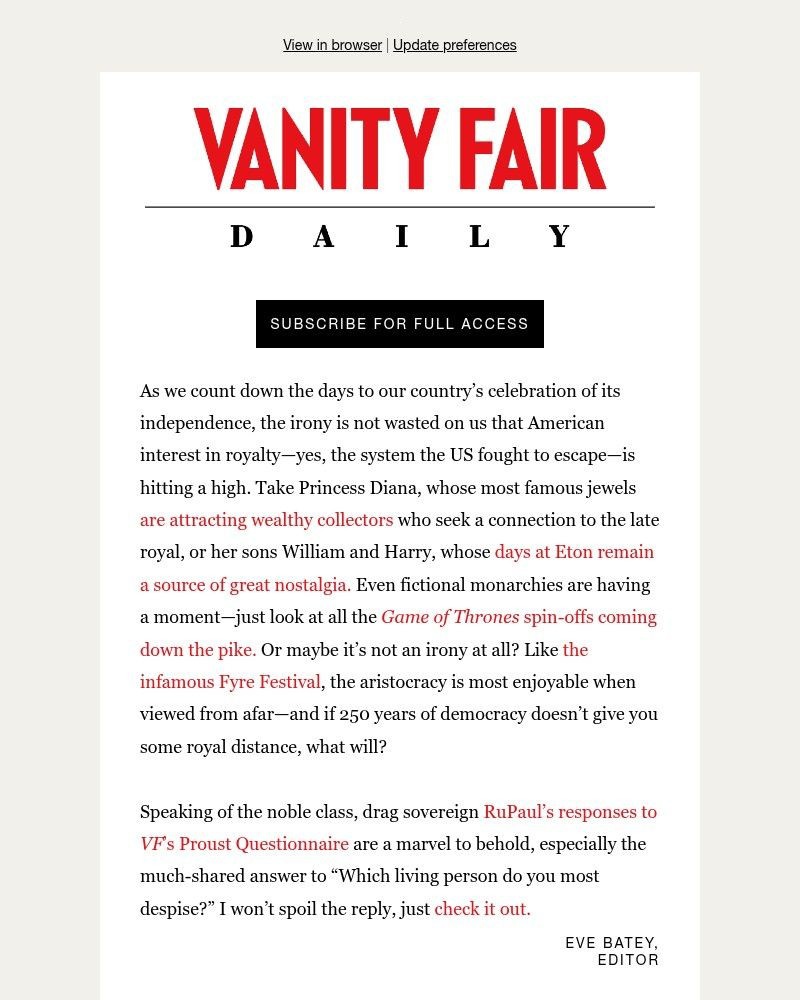 View in browser | Update preferences

VANITY FAIR

DAILY

SUBSCRIBE FOR FULL ACCESS

As we count down the days to our country's celebration of its independence, the irony is not wasted on us that American interest in royalty—yes, the system the US fought to escape—is hitting a high. Take Princess Diana, whose most famous jewels are attracting wealthy collectors who seek a connection to the late royal, or her sons William and Harry, whose days at Eton remain a source of great nostalgia. Even fictional monarchies are having a moment—just look at all the Game of Thrones spin-offs coming down the pike. Or maybe it's not an irony at all? Like the infamous Fyre Festival, the aristocracy is most enjoyable when viewed from afar—and if 250 years of democracy doesn't give you some royal distance, what will?

Speaking of the noble class, drag sovereign RuPaul's responses to VF's Proust Questionnaire are a marvel to behold, especially the much-shared answer to "Which living person do you most despise?" I won't spoil the reply, just check it out.

EVE BATEY,
EDITOR